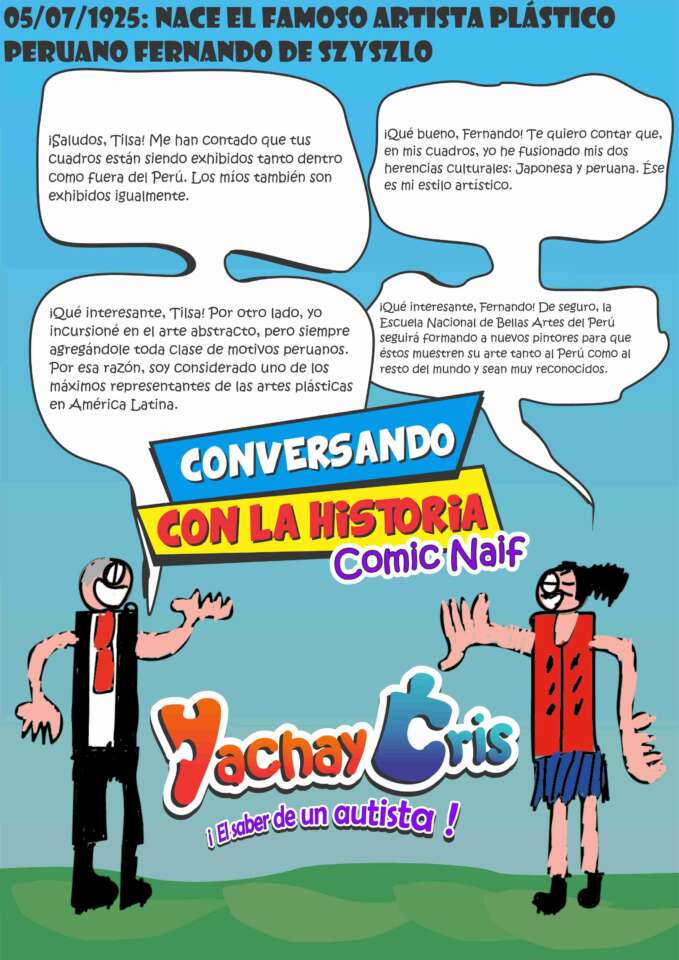 05/07/1925: NACE EL FAMOSO ARTISTA PLÁSTICO PERUANO FERNANDO DE SZYSZLO

¡Saludos, Tilsa! Me han contado que tus cuadros están siendo exhibidos tanto dentro como fuera del Perú. Los míos también son exhibidos igualmente.

¡Qué bueno, Fernando! Te quiero contar que, en mis cuadros, yo he fusionado mis dos herencias culturales: Japonesa y peruana. Ése es mi estilo artístico.

¡Qué interesante, Tilsa! Por otro lado, yo incursioné en el arte abstracto, pero siempre agregándole toda clase de motivos peruanos. Por esa razón, soy considerado uno de los máximos representantes de las artes plásticas en América Latina.

¡Qué interesante, Fernando! De seguro, la Escuela Nacional de Bellas Artes del Perú seguirá formando a nuevos pintores para que éstos muestren su arte tanto al Perú como al resto del mundo y sean muy reconocidos.

CONVERSANDO
CON LA HISTORIA
Comic Naif

Yachay Cris
¡ El saber de un autista !